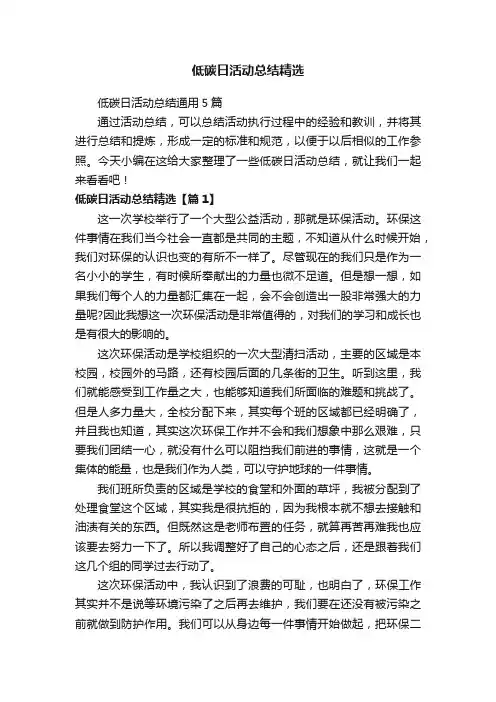 低碳日活动总结精选

低碳日活动总结通用 5 篇

通过活动总结，可以总结活动执行过程中的经验和教训，并将其进行总结和提炼，形成一定的标准和规范，以便于以后相似的工作参照。今天小编在这给大家整理了一些低碳日活动总结，就让我们一起来看看吧！

低碳日活动总结精选【篇 1】

这一次学校举行了一个大型公益活动，那就是环保活动。环保这件事情在我们当今社会一直都是共同的主题，不知道从什么时候开始，我们对环保的认识也变的有所不一样了。尽管现在的我们只是作为一名小小的学生，有时候所奉献出的力量也微不足道。但是想一想，如果我们每个人的力量都汇集在一起，会不会创造出一股非常强大的力量呢?因此我想这一次环保活动是非常值得的，对我们的学习和成长也是有很大的影响的。

这次环保活动是学校组织的一次大型清扫活动，主要的区域是本校园，校园外的马路，还有校园后面的几条街的卫生。听到这里，我们就能感受到工作量之大，也能够知道我们所面临的难题和挑战了。但是人多力量大，全校分配下来，其实每个班的区域都已经明确了，并且我也知道，其实这次环保工作并不会和我们想象中那么艰难，只要我们团结一心，就没有什么可以阻挡我们前进的事情，这就是一个集体的能量，也是我们作为人类，可以守护地球的一件事情。

我们班所负责的区域是学校的食堂和外面的草坪，我被分配到了处理食堂这个区域，其实我是很抗拒的，因为我根本就不想去接触和油渍有关的东西。但既然这是老师布置的任务，就算再苦再难我也应该要去努力一下了。所以我调整好了自己的心态之后，还是跟着我们这几个组的同学过去行动了。

这次环保活动中，我认识到了浪费的可耻，也明白了，环保工作其实并不是说等环境污染了之后再去维护，我们要在还没有被污染之前就做到防护作用。我们可以从身边每一件事情开始做起，把环保二